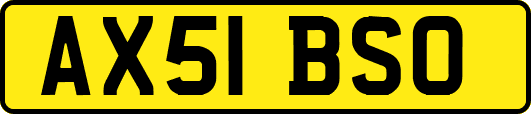 AX51 BSO